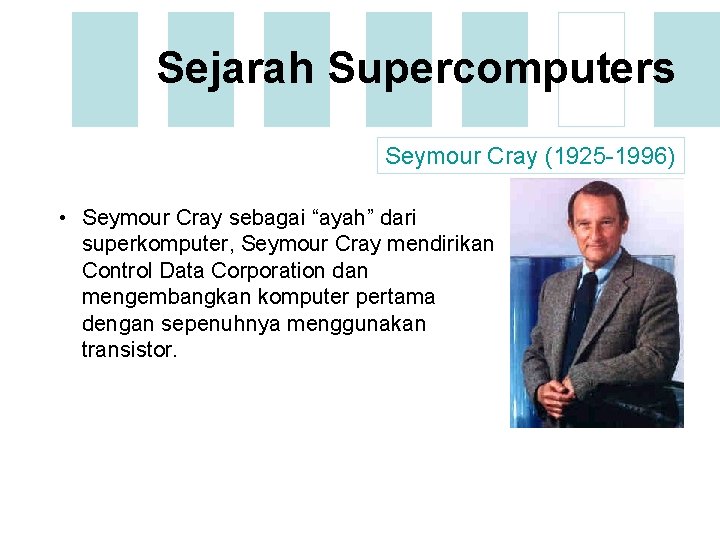 Sejarah Supercomputers

Seymour Cray (1925-1996)

• Seymour Cray sebagai “ayah” dari superkomputer, Seymour Cray mendirikan Control Data Corporation dan mengembangkan komputer pertama dengan sepenuhnya menggunakan transistor.